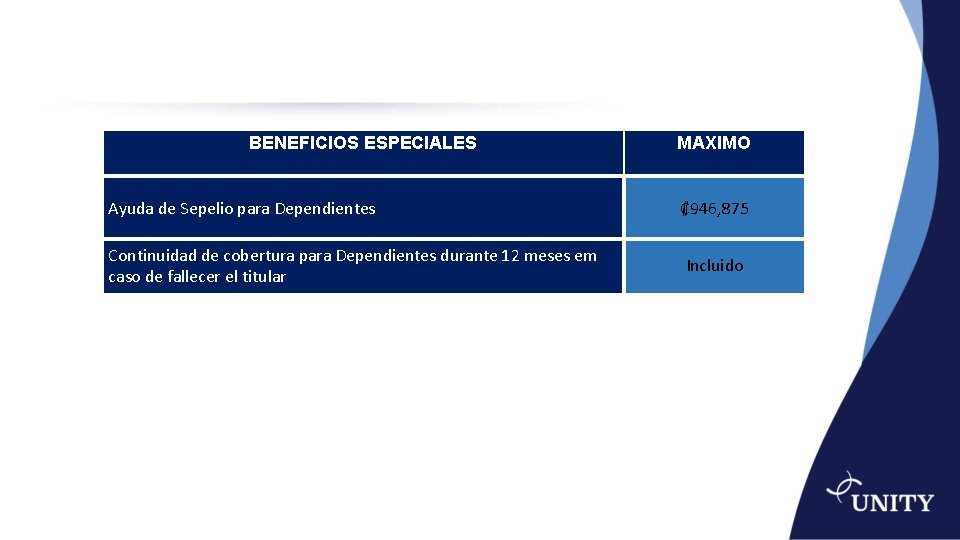 | BENEFICIOS ESPECIALES | MAXIMO |
|---|---|
| Ayuda de Sepelio para Dependientes | ₡946,875 |
| Continuidad de cobertura para Dependientes durante 12 meses em caso de fallecer el titular | Incluido |

UNITY